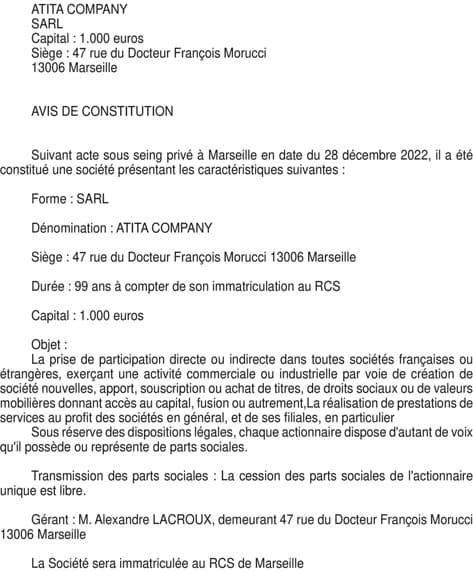 ATITA COMPANY
SARL
Capital : 1.000 euros
Siège : 47 rue du Docteur François Morucci
13006 Marseille

AVIS DE CONSTITUTION

Suivant acte sous seing privé à Marseille en date du 28 décembre 2022, il a été constitué une société présentant les caractéristiques suivantes :

Forme : SARL

Dénomination : ATITA COMPANY

Siège : 47 rue du Docteur François Morucci 13006 Marseille

Durée : 99 ans à compter de son immatriculation au RCS

Capital : 1.000 euros

Objet :
La prise de participation directe ou indirecte dans toutes sociétés françaises ou étrangères, exerçant une activité commerciale ou industrielle par voie de création de société nouvelles, apport, souscription ou achat de titres, de droits sociaux ou de valeurs mobilières donnant accès au capital, fusion ou autrement,La réalisation de prestations de services au profit des sociétés en général, et de ses filiales, en particulier
Sous réserve des dispositions légales, chaque actionnaire dispose d'autant de voix qu'il possède ou représente de parts sociales.

Transmission des parts sociales : La cession des parts sociales de l'actionnaire unique est libre.

Gérant : M. Alexandre LACROUX, demeurant 47 rue du Docteur François Morucci 13006 Marseille

La Société sera immatriculée au RCS de Marseille